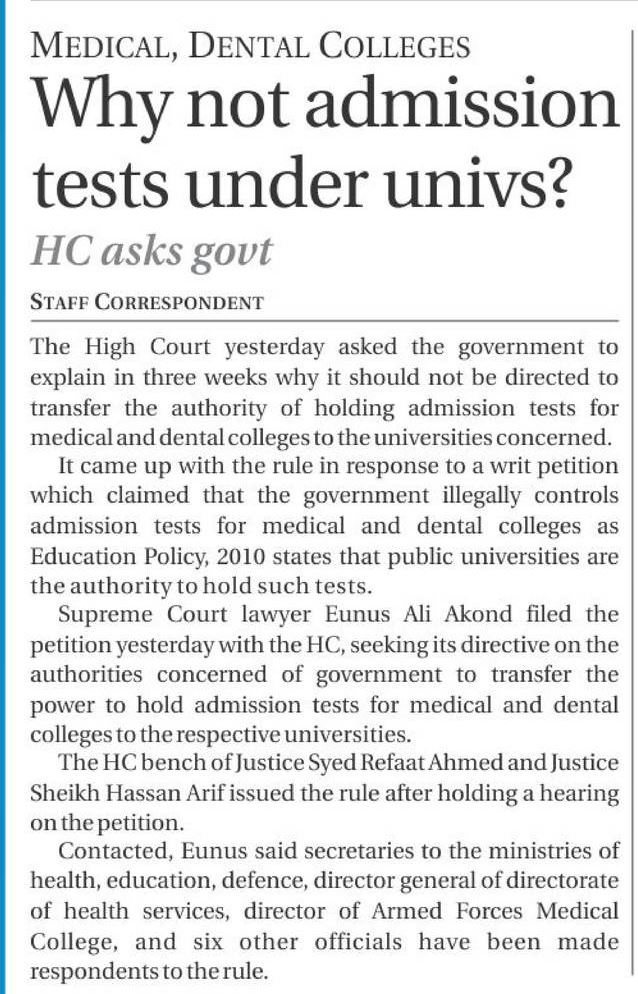 MEDICAL, DENTAL COLLEGES

Why not admission tests under univs?

HC asks govt

STAFF CORRESPONDENT

The High Court yesterday asked the government to explain in three weeks why it should not be directed to transfer the authority of holding admission tests for medical and dental colleges to the universities concerned.

It came up with the rule in response to a writ petition which claimed that the government illegally controls admission tests for medical and dental colleges as Education Policy, 2010 states that public universities are the authority to hold such tests.

Supreme Court lawyer Eunus Ali Akond filed the petition yesterday with the HC, seeking its directive on the authorities concerned of government to transfer the power to hold admission tests for medical and dental colleges to the respective universities.

The HC bench of Justice Syed Refaat Ahmed and Justice Sheikh Hassan Arif issued the rule after holding a hearing on the petition.

Contacted, Eunus said secretaries to the ministries of health, education, defence, director general of directorate of health services, director of Armed Forces Medical College, and six other officials have been made respondents to the rule.